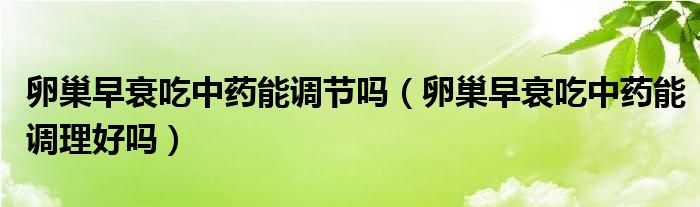 卵巢早衰吃中药能调节吗（卵巢早衰吃中药能调理好吗）